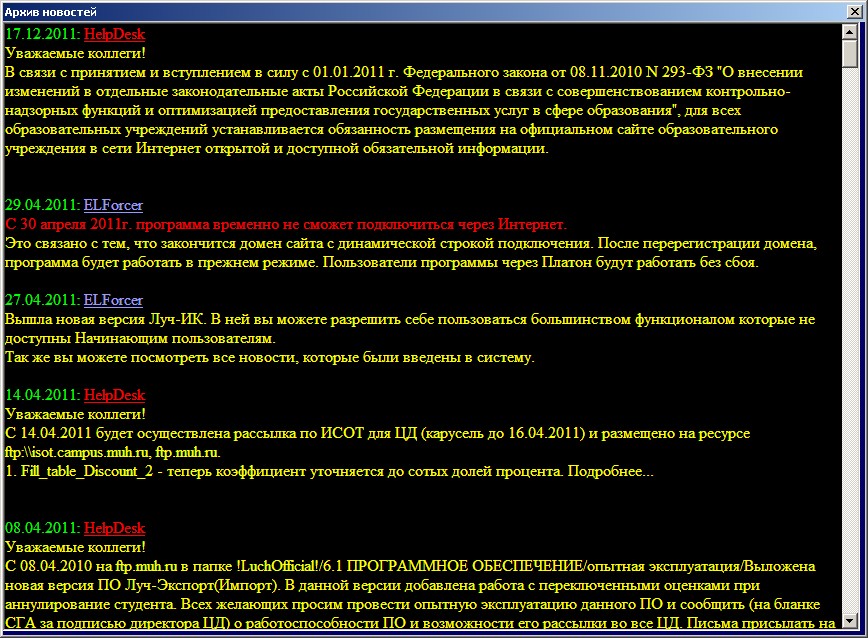 Архив новостей

17.12.2011: HelpDesk
Уважаемые коллеги!
В связи с принятием и вступлением в силу с 01.01.2011 г. Федерального закона от 08.11.2010 N 293-ФЗ "О внесении изменений в отдельные законодательные акты Российской Федерации в связи с совершенствованием контрольно-надзорных функций и оптимизацией предоставления государственных услуг в сфере образования", для всех образовательных учреждений устанавливается обязанность размещения на официальном сайте образовательного учреждения в сети Интернет открытой и доступной обязательной информации.

29.04.2011: ELForcer
С 30 апреля 2011г. программа временно не сможет подключиться через Интернет.
Это связано с тем, что закончится домен сайта с динамической строкой подключения. После перерегистрации домена, программа будет работать в прежнем режиме. Пользователи программы через Платон будут работать без сбоя.

27.04.2011: ELForcer
Вышла новая версия Луч-ИК. В ней вы можете разрешить себе пользоваться большинством функционалом которые не доступны Начинающим пользователям.
Так же вы можете посмотреть все новости, которые были введены в систему.

14.04.2011: HelpDesk
Уважаемые коллеги!
С 14.04.2011 будет осуществлена рассылка по ИСОТ для ЦД (карусель до 16.04.2011) и размещено на ресурсе ftp:\\isot.campus.muh.ru, ftp.muh.ru.
1. Fill_table_Discount_2 - теперь коэффициент уточняется до сотых долей процента. Подробнее...

08.04.2011: HelpDesk
Уважаемые коллеги!
С 08.04.2010 на ftp.muh.ru в папке !LuchOfficial!/6.1 ПРОГРАММНОЕ ОБЕСПЕЧЕНИЕ/опытная эксплуатация/Выложена новая версия ПО Луч-Экспорт(Импорт). В данной версии добавлена работа с переключенными оценками при аннулирование студента. Всех желающих просим провести опытную эксплуатацию данного ПО и сообщить (на бланке СГА за подписью директора ЦД) о работоспособности ПО и возможности его рассылки во все ЦД. Письма присылать на